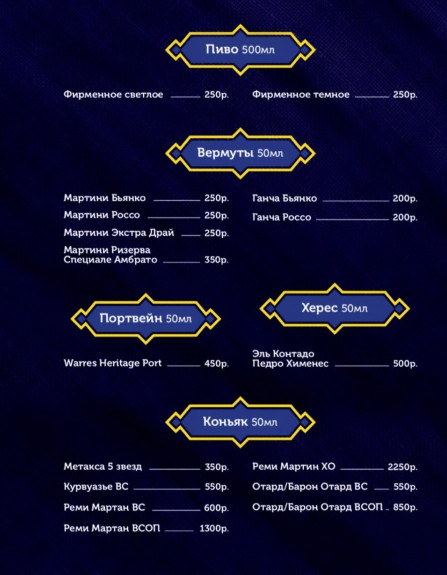 Пиво 500мл

Фирменное светлое 250р.

Фирменное темное 250р.

Вермуты 50мл

Мартини Бьянко 250р.
Мартини Россо 250р.
Мартини Экстра Драй 250р.
Мартини Ризерва Специале Амбрато 350р.

Ганча Бьянко 200р.
Ганча Россо 200р.

Портвейн 50мл

Warres Heritage Port 450р.

Херес 50мл

Эль Контадо Педро Хименес 500р.

Коньяк 50мл

Метакса 5 звезд 350р.
Курвуазье ВС 550р.
Реми Мартан ВС 600р.
Реми Мартан ВСОП 1300р.

Реми Мартин ХО 2250р.
Отард/Барон Отард ВС 550р.
Отард/Барон Отард ВСОП 850р.